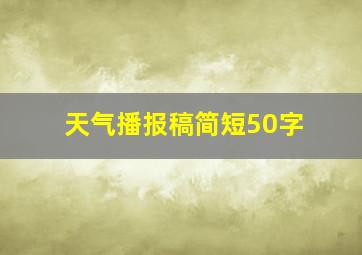 天气播报稿简短50字